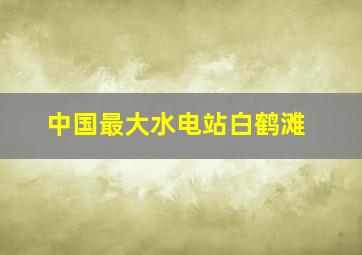 中国最大水电站白鹤滩